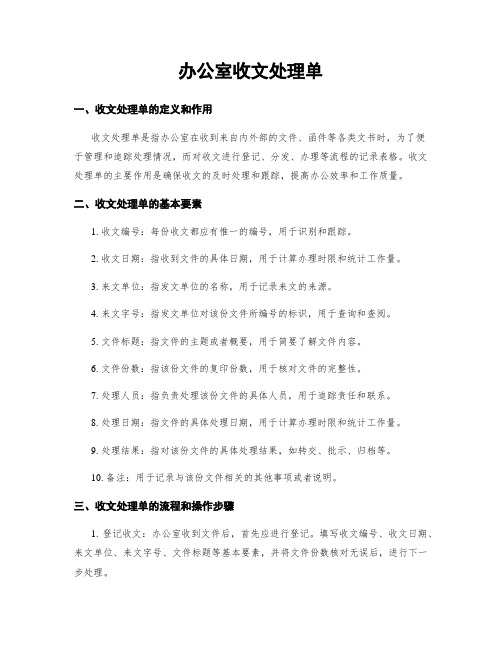 办公室收文处理单

一、收文处理单的定义和作用

收文处理单是指办公室在收到来自内外部的文件、函件等各类文书时，为了便于管理和追踪处理情况，而对收文进行登记、分发、办理等流程的记录表格。收文处理单的主要作用是确保收文的及时处理和跟踪，提高办公效率和工作质量。

二、收文处理单的基本要素

1. 收文编号：每份收文都应有惟一的编号，用于识别和跟踪。

2. 收文日期：指收到文件的具体日期，用于计算办理时限和统计工作量。

3. 来文单位：指发文单位的名称，用于记录来文的来源。

4. 来文字号：指发文单位对该份文件所编号的标识，用于查询和查阅。

5. 文件标题：指文件的主题或者概要，用于简要了解文件内容。

6. 文件份数：指该份文件的复印份数，用于核对文件的完整性。

7. 处理人员：指负责处理该份文件的具体人员，用于追踪责任和联系。

8. 处理日期：指文件的具体处理日期，用于计算办理时限和统计工作量。

9. 处理结果：指对该份文件的具体处理结果，如转交、批示、归档等。

10. 备注：用于记录与该份文件相关的其他事项或者说明。

三、收文处理单的流程和操作步骤

1. 登记收文：办公室收到文件后，首先应进行登记。填写收文编号、收文日期、来文单位、来文字号、文件标题等基本要素，并将文件份数核对无误后，进行下一步处理。